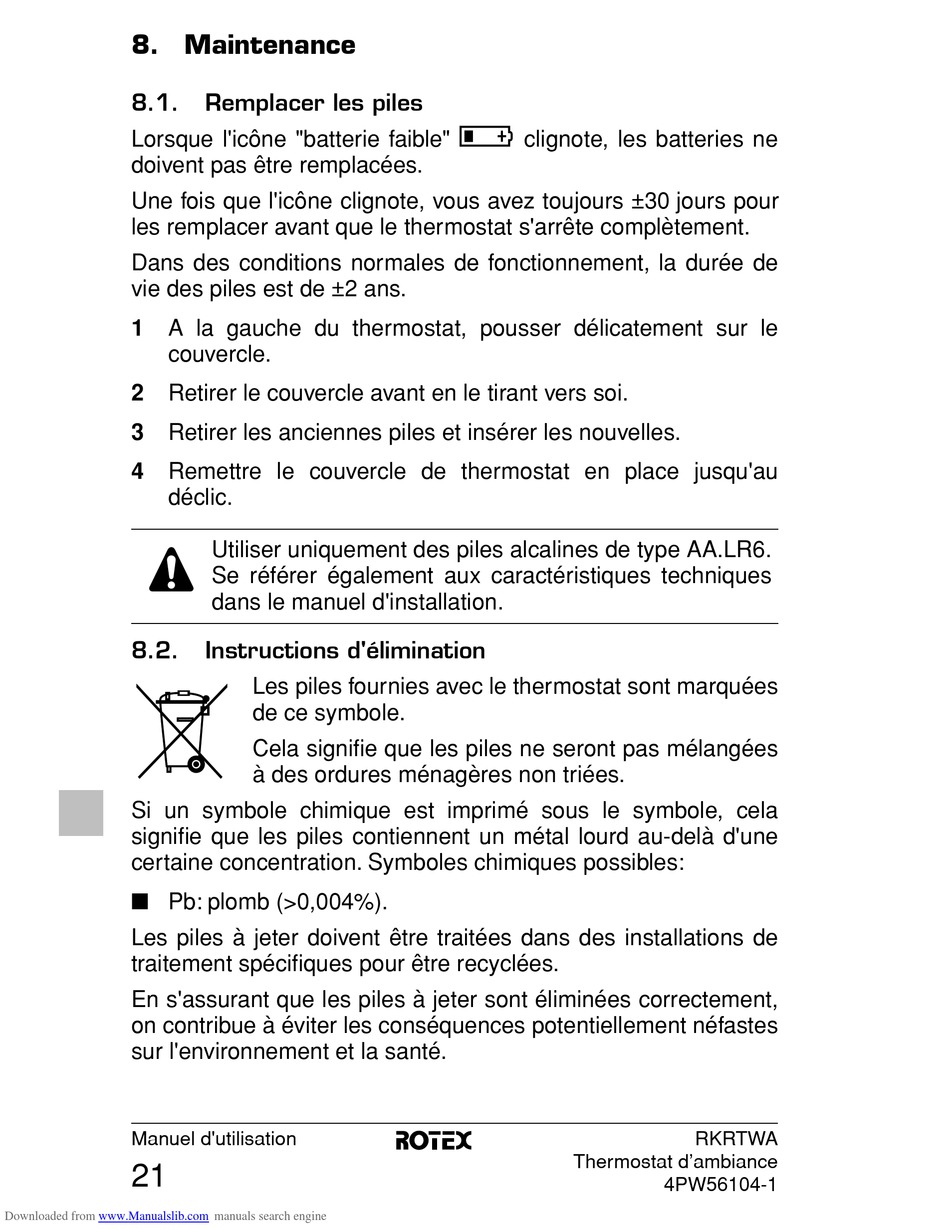 8. Maintenance

8.1. Remplacer les piles

Lorsque l'icône "batterie faible" clignote, les batteries ne doivent pas être remplacées.

Une fois que l'icône clignote, vous avez toujours ±30 jours pour les remplacer avant que le thermostat s'arrête complètement.

Dans des conditions normales de fonctionnement, la durée de vie des piles est de ±2 ans.

1 A la gauche du thermostat, pousser délicatement sur le couvercle.

2 Retirer le couvercle avant en le tirant vers soi.

3 Retirer les anciennes piles et insérer les nouvelles.

4 Remettre le couvercle de thermostat en place jusqu'au déclic.

Utiliser uniquement des piles alcalines de type AA.LR6. Se référer également aux caractéristiques techniques dans le manuel d'installation.

8.2. Instructions d'élimination

Les piles fournies avec le thermostat sont marquées de ce symbole.

Cela signifie que les piles ne seront pas mélangées à des ordures ménagères non triées.

Si un symbole chimique est imprimé sous le symbole, cela signifie que les piles contiennent un métal lourd au-delà d'une certaine concentration. Symboles chimiques possibles:

■ Pb: plomb (>0,004%).

Les piles à jeter doivent être traitées dans des installations de traitement spécifiques pour être recyclées.

En s'assurant que les piles à jeter sont éliminées correctement, on contribue à éviter les conséquences potentiellement néfastes sur l'environnement et la santé.

Manuel d'utilisation
21
ROTEX
RKRTWA
Thermostat d'ambiance
4PW56104-1

Downloaded from www.Manualslib.com manuals search engine